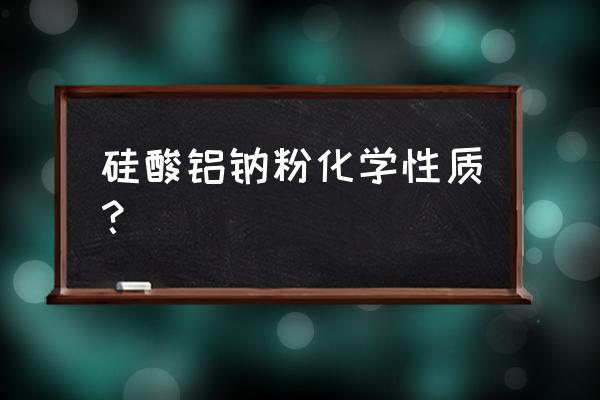 硅酸铝钠粉化学性质？